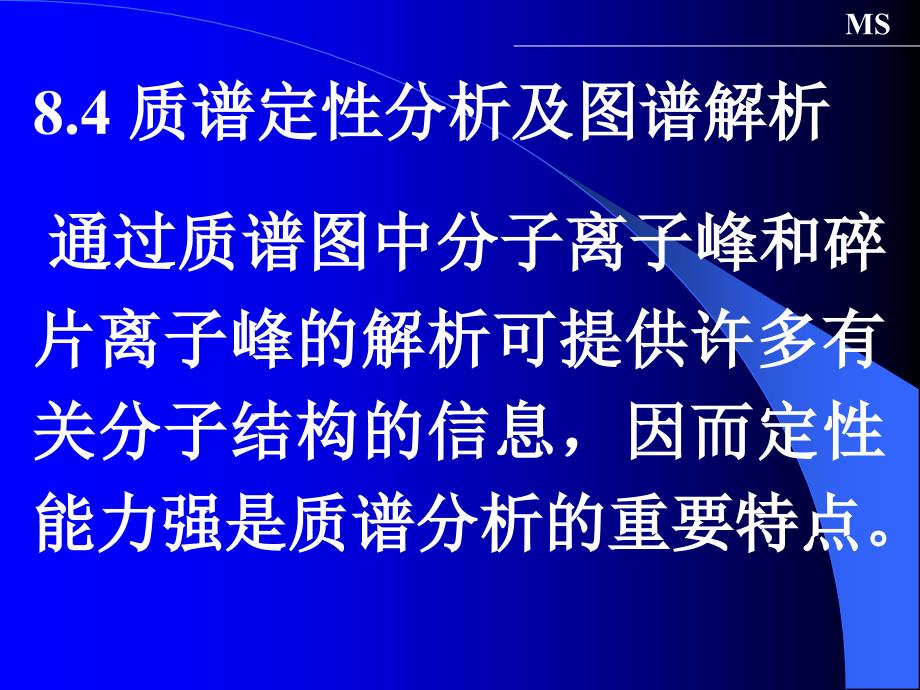 MS

8.4 质谱定性分析及图谱解析

通过质谱图中分子离子峰和碎片离子峰的解析可提供许多有关分子结构的信息，因而定性能力强是质谱分析的重要特点。